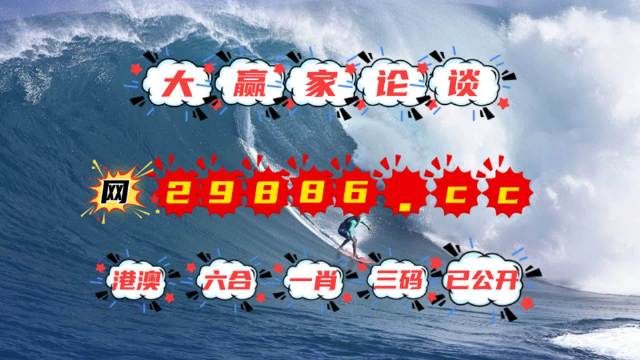 大赢家论谈

网 29886.cc

港澳 六合 一肖 三码 已公开